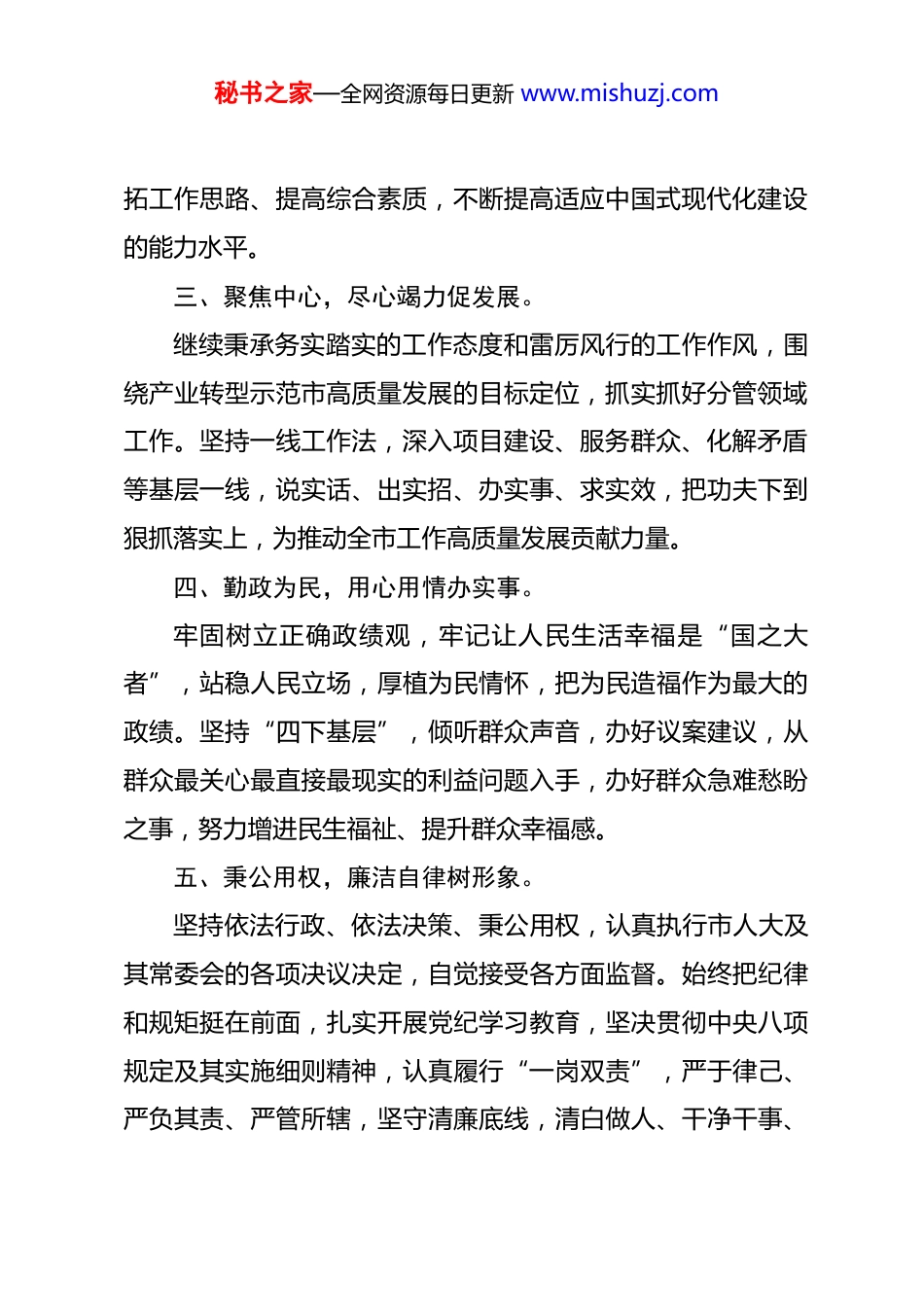 秘书之家—全网资源每日更新 www.mishuzj.com

拓工作思路、提高综合素质，不断提高适应中国式现代化建设的能力水平。

三、聚焦中心，尽心竭力促发展。

继续秉承务实踏实的工作态度和雷厉风行的工作作风，围绕产业转型示范市高质量发展的目标定位，抓实抓好分管领域工作。坚持一线工作法，深入项目建设、服务群众、化解矛盾等基层一线，说实话、出实招、办实事、求实效，把功夫下到狠抓落实上，为推动全市工作高质量发展贡献力量。

四、勤政为民，用心用情办实事。

牢固树立正确政绩观，牢记让人民生活幸福是“国之大者”，站稳人民立场，厚植为民情怀，把为民造福作为最大的政绩。坚持“四下基层”，倾听群众声音，办好议案建议，从群众最关心最直接最现实的利益问题入手，办好群众急难愁盼之事，努力增进民生福祉、提升群众幸福感。

五、秉公用权，廉洁自律树形象。

坚持依法行政、依法决策、秉公用权，认真执行市人大及其常委会的各项决议决定，自觉接受各方面监督。始终把纪律和规矩挺在前面，扎实开展党纪学习教育，坚决贯彻中央八项规定及其实施细则精神，认真履行“一岗双责”，严于律己、严负其责、严管所辖，坚守清廉底线，清白做人、干净干事、